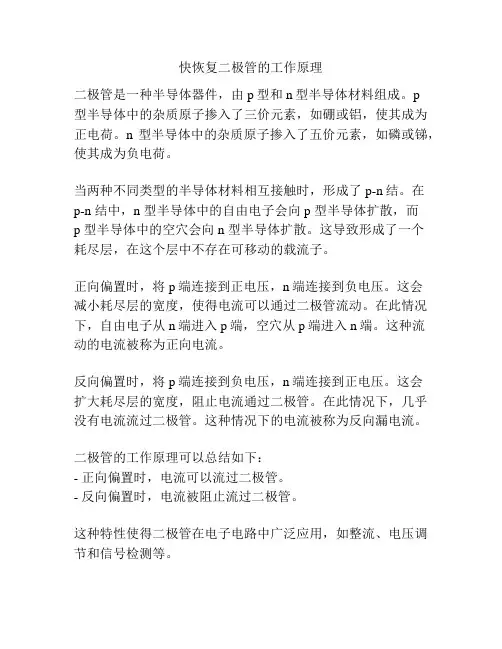 快恢复二极管的工作原理

二极管是一种半导体器件，由 p 型和 n 型半导体材料组成。p 型半导体中的杂质原子掺入了三价元素，如硼或铝，使其成为正电荷。n 型半导体中的杂质原子掺入了五价元素，如磷或锑，使其成为负电荷。

当两种不同类型的半导体材料相互接触时，形成了 p-n 结。在 p-n 结中，n 型半导体中的自由电子会向 p 型半导体扩散，而 p 型半导体中的空穴会向 n 型半导体扩散。这导致形成了一个耗尽层，在这个层中不存在可移动的载流子。

正向偏置时，将 p 端连接到正电压，n 端连接到负电压。这会减小耗尽层的宽度，使得电流可以通过二极管流动。在此情况下，自由电子从 n 端进入 p 端，空穴从 p 端进入 n 端。这种流动的电流被称为正向电流。

反向偏置时，将 p 端连接到负电压，n 端连接到正电压。这会扩大耗尽层的宽度，阻止电流通过二极管。在此情况下，几乎没有电流流过二极管。这种情况下的电流被称为反向漏电流。

二极管的工作原理可以总结如下：
- 正向偏置时，电流可以流过二极管。
- 反向偏置时，电流被阻止流过二极管。

这种特性使得二极管在电子电路中广泛应用，如整流、电压调节和信号检测等。